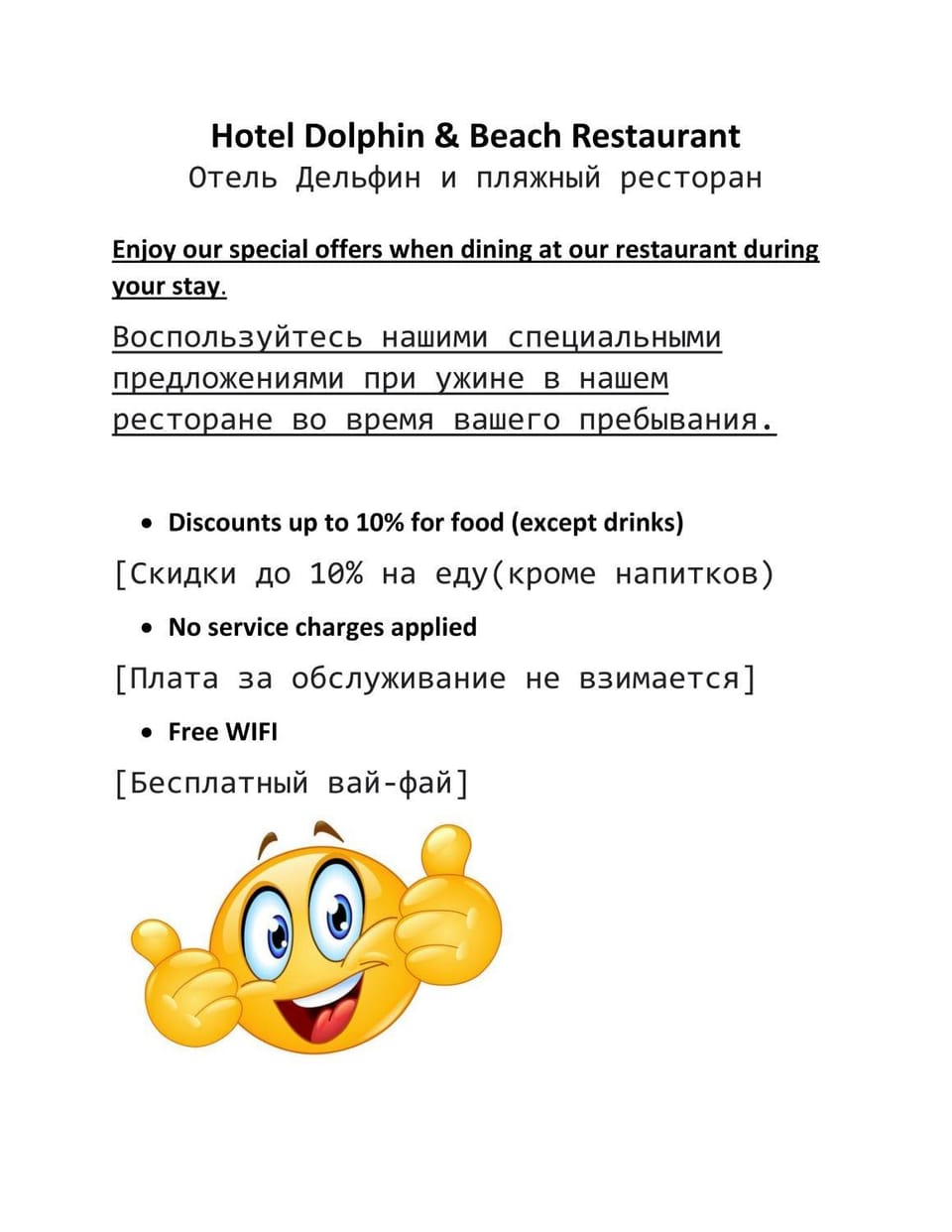 Hotel Dolphin & Beach Restaurant
Отель Дельфин и пляжный ресторан

Enjoy our special offers when dining at our restaurant during your stay.

Воспользуйтесь нашими специальными предложениями при ужине в нашем ресторане во время вашего пребывания.

• Discounts up to 10% for food (except drinks)

[Скидки до 10% на еду(кроме напитков)

• No service charges applied

[Плата за обслуживание не взимается]

• Free WIFI

[Бесплатный вай-фай]